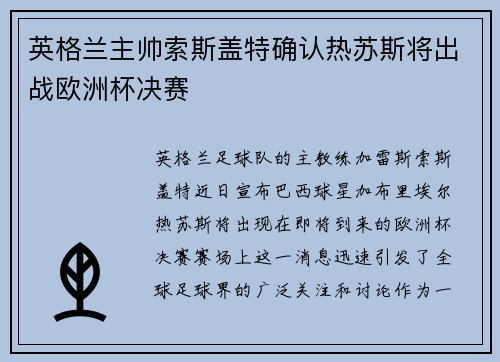 英格兰主帅索斯盖特确认热苏斯将出战欧洲杯决赛

英格兰足球队的主教练加雷斯索斯盖特近日宣布巴西球星加布里埃尔热苏斯将出现在即将到来的欧洲杯决赛赛场上这一消息迅速引发了全球足球界的广泛关注和讨论作为一